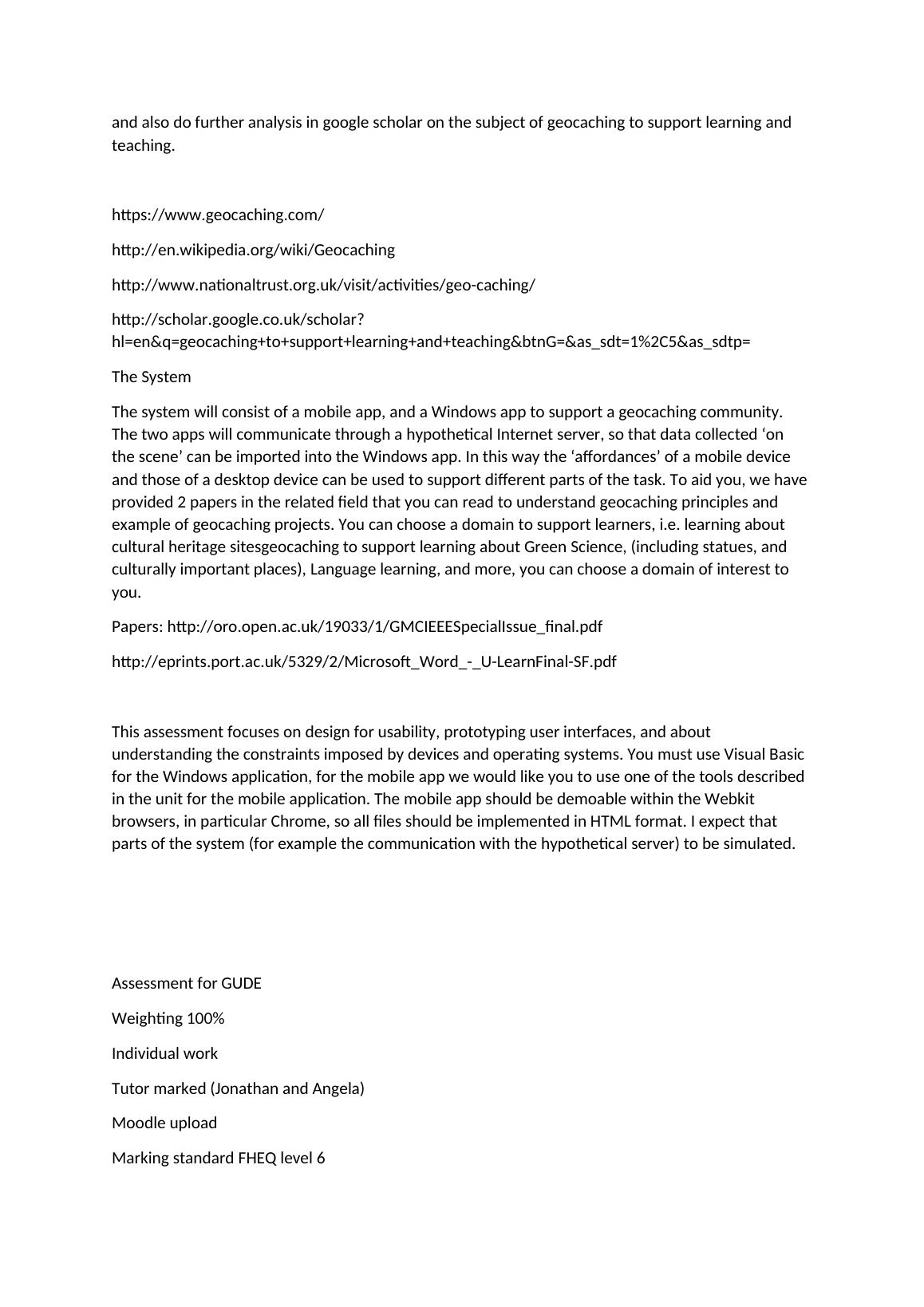 and also do further analysis in google scholar on the subject of geocaching to support learning and teaching.

https://www.geocaching.com/

http://en.wikipedia.org/wiki/Geocaching

http://www.nationaltrust.org.uk/visit/activities/geo-caching/

http://scholar.google.co.uk/scholar?hl=en&q=geocaching+to+support+learning+and+teaching&btnG=&as_sdt=1%2C5&as_sdtp=

The System

The system will consist of a mobile app, and a Windows app to support a geocaching community. The two apps will communicate through a hypothetical Internet server, so that data collected ‘on the scene’ can be imported into the Windows app. In this way the ‘affordances’ of a mobile device and those of a desktop device can be used to support different parts of the task. To aid you, we have provided 2 papers in the related field that you can read to understand geocaching principles and example of geocaching projects. You can choose a domain to support learners, i.e. learning about cultural heritage sitesgeocaching to support learning about Green Science, (including statues, and culturally important places), Language learning, and more, you can choose a domain of interest to you.

Papers: http://oro.open.ac.uk/19033/1/GMCIEEESpecialIssue_final.pdf

http://eprints.port.ac.uk/5329/2/Microsoft_Word_-_U-LearnFinal-SF.pdf

This assessment focuses on design for usability, prototyping user interfaces, and about understanding the constraints imposed by devices and operating systems. You must use Visual Basic for the Windows application, for the mobile app we would like you to use one of the tools described in the unit for the mobile application. The mobile app should be demoable within the Webkit browsers, in particular Chrome, so all files should be implemented in HTML format. I expect that parts of the system (for example the communication with the hypothetical server) to be simulated.

Assessment for GUDE

Weighting 100%

Individual work

Tutor marked (Jonathan and Angela)

Moodle upload

Marking standard FHEQ level 6